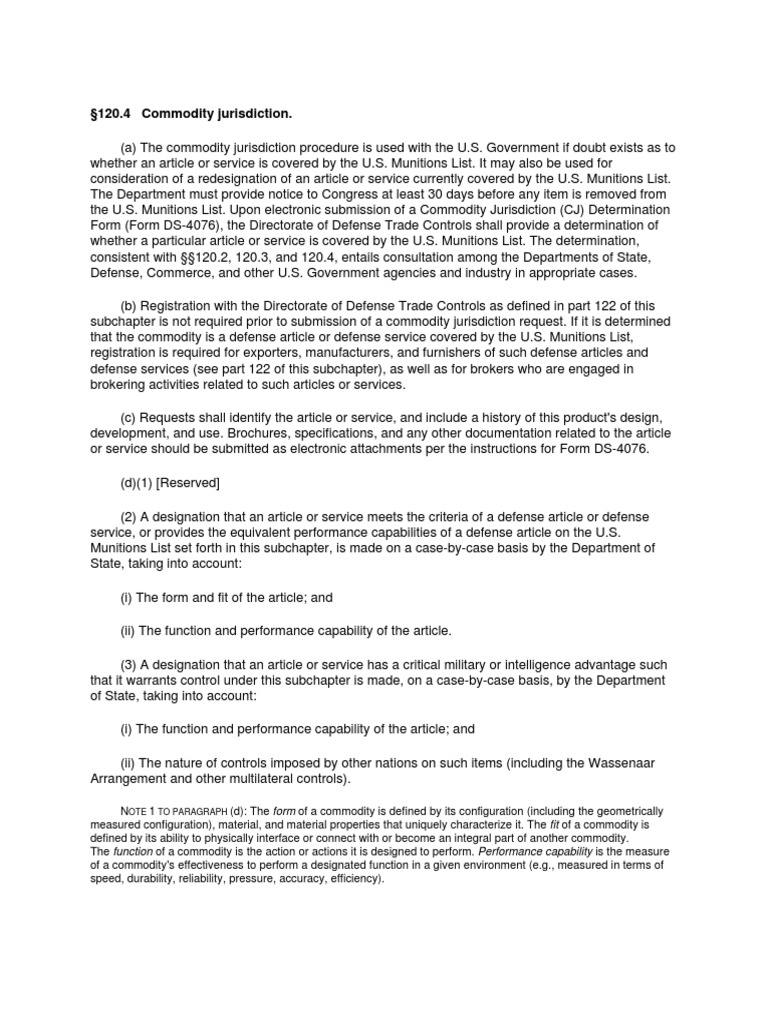 §120.4 Commodity jurisdiction.

(a) The commodity jurisdiction procedure is used with the U.S. Government if doubt exists as to whether an article or service is covered by the U.S. Munitions List. It may also be used for consideration of a redesignation of an article or service currently covered by the U.S. Munitions List. The Department must provide notice to Congress at least 30 days before any item is removed from the U.S. Munitions List. Upon electronic submission of a Commodity Jurisdiction (CJ) Determination Form (Form DS-4076), the Directorate of Defense Trade Controls shall provide a determination of whether a particular article or service is covered by the U.S. Munitions List. The determination, consistent with §§120.2, 120.3, and 120.4, entails consultation among the Departments of State, Defense, Commerce, and other U.S. Government agencies and industry in appropriate cases.

(b) Registration with the Directorate of Defense Trade Controls as defined in part 122 of this subchapter is not required prior to submission of a commodity jurisdiction request. If it is determined that the commodity is a defense article or defense service covered by the U.S. Munitions List, registration is required for exporters, manufacturers, and furnishers of such defense articles and defense services (see part 122 of this subchapter), as well as for brokers who are engaged in brokering activities related to such articles or services.

(c) Requests shall identify the article or service, and include a history of this product's design, development, and use. Brochures, specifications, and any other documentation related to the article or service should be submitted as electronic attachments per the instructions for Form DS-4076.

(d)(1) [Reserved]

(2) A designation that an article or service meets the criteria of a defense article or defense service, or provides the equivalent performance capabilities of a defense article on the U.S. Munitions List set forth in this subchapter, is made on a case-by-case basis by the Department of State, taking into account:

(i) The form and fit of the article; and

(ii) The function and performance capability of the article.

(3) A designation that an article or service has a critical military or intelligence advantage such that it warrants control under this subchapter is made, on a case-by-case basis, by the Department of State, taking into account:

(i) The function and performance capability of the article; and

(ii) The nature of controls imposed by other nations on such items (including the Wassenaar Arrangement and other multilateral controls).

NOTE 1 TO PARAGRAPH (d): The form of a commodity is defined by its configuration (including the geometrically measured configuration), material, and material properties that uniquely characterize it. The fit of a commodity is defined by its ability to physically interface or connect with or become an integral part of another commodity. The function of a commodity is the action or actions it is designed to perform. Performance capability is the measure of a commodity's effectiveness to perform a designated function in a given environment (e.g., measured in terms of speed, durability, reliability, pressure, accuracy, efficiency).